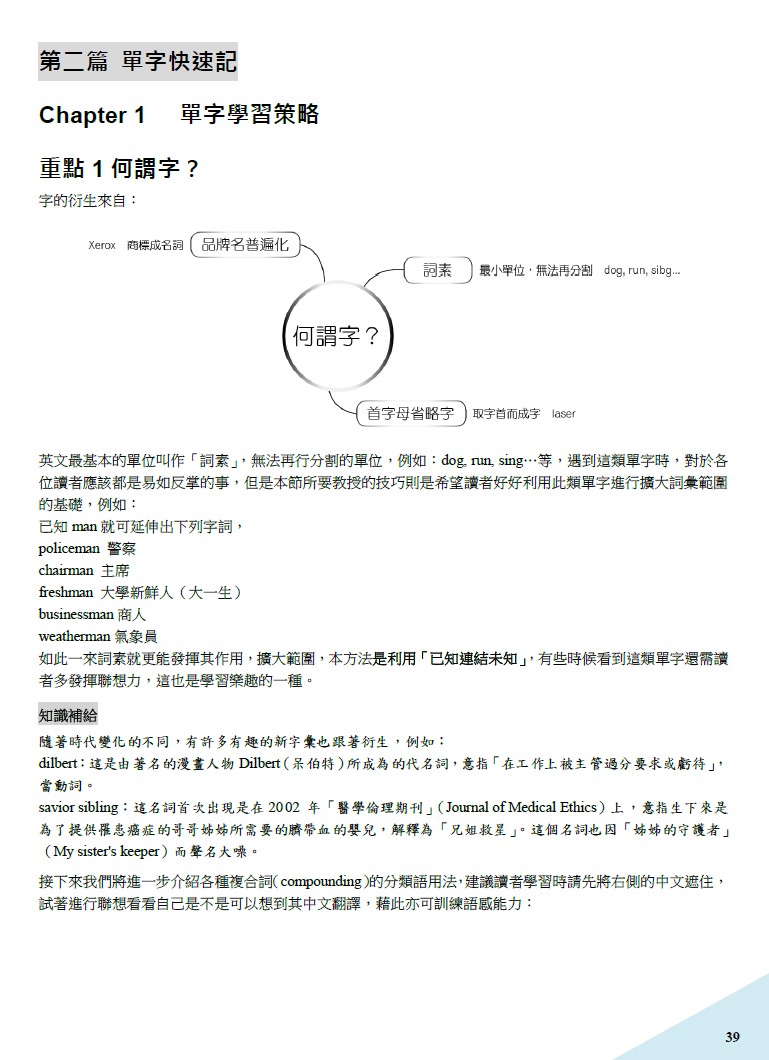 第二篇 單字快速記

Chapter 1 單字學習策略

重點 1 何謂字？

字的衍生來自：

Xerox 商標成名詞 品牌名普遍化

詞素 最小單位，無法再分割 dog, run, sibg...

何謂字？

首字母省略字 取字首而成字 laser

英文最基本的單位叫作「詞素」，無法再行分割的單位，例如：dog, run, sing…等，遇到這類單字時，對於各位讀者應該都是易如反掌的事，但是本節所要教授的技巧則是希望讀者好好利用此類單字進行擴大詞彙範圍的基礎，例如：
已知 man 就可延伸出下列字詞，
policeman 警察
chairman 主席
freshman 大學新鮮人（大一生）
businessman 商人
weatherman 氣象員
如此一來詞素就更能發揮其作用，擴大範圍，本方法是利用「已知連結未知」，有些時候看到這類單字還需讀者多發揮聯想力，這也是學習樂趣的一種。

知識補給

隨著時代變化的不同，有許多有趣的新字彙也跟著衍生，例如：
dilbert：這是由著名的漫畫人物 Dilbert（呆伯特）所成為的代名詞，意指「在工作上被主管過分要求或虧待」，當動詞。
savior sibling：這名詞首次出現是在 2002 年「醫學倫理期刊」（Journal of Medical Ethics）上，意指生下來是為了提供罹患癌症的哥哥姊姊所需要的臍帶血的嬰兒，解釋為「兄姐救星」。這個名詞也因「姊姊的守護者」（My sister's keeper）而聲名大噪。

接下來我們將進一步介紹各種複合詞(compounding)的分類語用法，建議讀者學習時請先將右側的中文遮住，試著進行聯想看看自己是不是可以想到其中文翻譯，藉此亦可訓練語感能力：

39